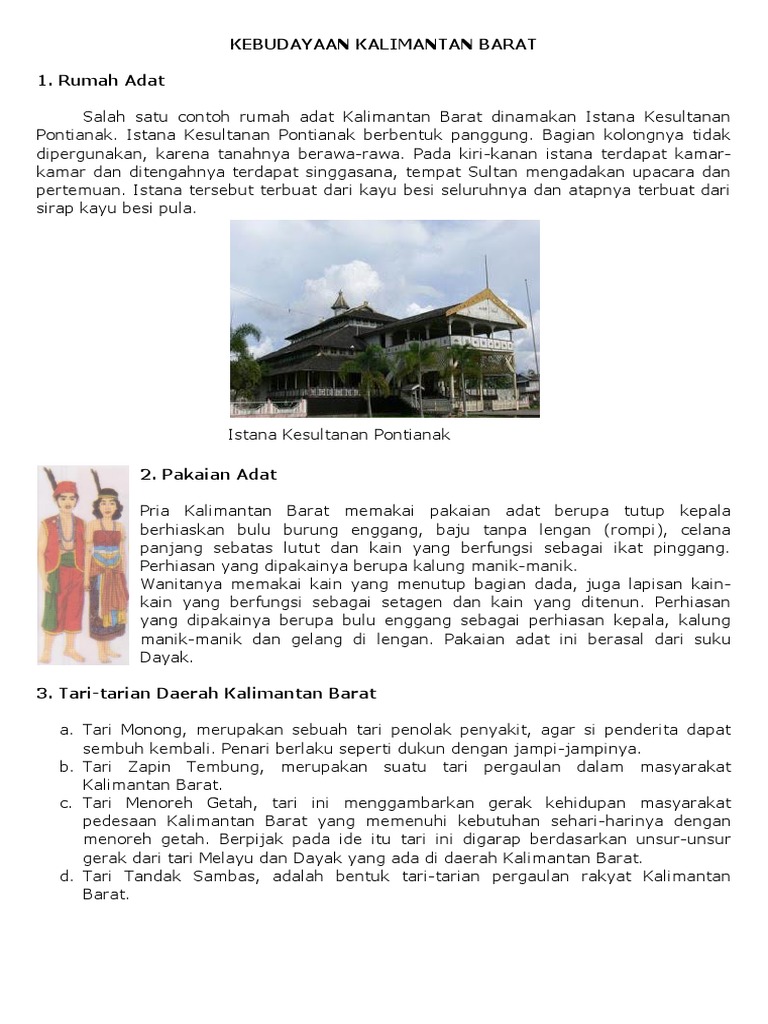 KEBUDAYAAN KALIMANTAN BARAT

1. Rumah Adat

Salah satu contoh rumah adat Kalimantan Barat dinamakan Istana Kesultanan Pontianak. Istana Kesultanan Pontianak berbentuk panggung. Bagian kolongnya tidak dipergunakan, karena tanahnya berawa-rawa. Pada kiri-kanan istana terdapat kamar-kamar dan ditengahnya terdapat singgasana, tempat Sultan mengadakan upacara dan pertemuan. Istana tersebut terbuat dari kayu besi seluruhnya dan atapnya terbuat dari sirap kayu besi pula.

Istana Kesultanan Pontianak

2. Pakaian Adat

Pria Kalimantan Barat memakai pakaian adat berupa tutup kepala berhiaskan bulu burung enggang, baju tanpa lengan (rompi), celana panjang sebatas lutut dan kain yang berfungsi sebagai ikat pinggang. Perhiasan yang dipakainya berupa kalung manik-manik.
Wanitanya memakai kain yang menutup bagian dada, juga lapisan kain-kain yang berfungsi sebagai setagen dan kain yang ditenun. Perhiasan yang dipakainya berupa bulu enggang sebagai perhiasan kepala, kalung manik-manik dan gelang di lengan. Pakaian adat ini berasal dari suku Dayak.

3. Tari-tarian Daerah Kalimantan Barat

a. Tari Monong, merupakan sebuah tari penolak penyakit, agar si penderita dapat sembuh kembali. Penari berlaku seperti dukun dengan jampi-jampinya.
b. Tari Zapin Tembung, merupakan suatu tari pergaulan dalam masyarakat Kalimantan Barat.
c. Tari Menoreh Getah, tari ini menggambarkan gerak kehidupan masyarakat pedesaan Kalimantan Barat yang memenuhi kebutuhan sehari-harinya dengan menoreh getah. Berpijak pada ide itu tari ini digarap berdasarkan unsur-unsur gerak dari tari Melayu dan Dayak yang ada di daerah Kalimantan Barat.
d. Tari Tandak Sambas, adalah bentuk tari-tarian pergaulan rakyat Kalimantan Barat.